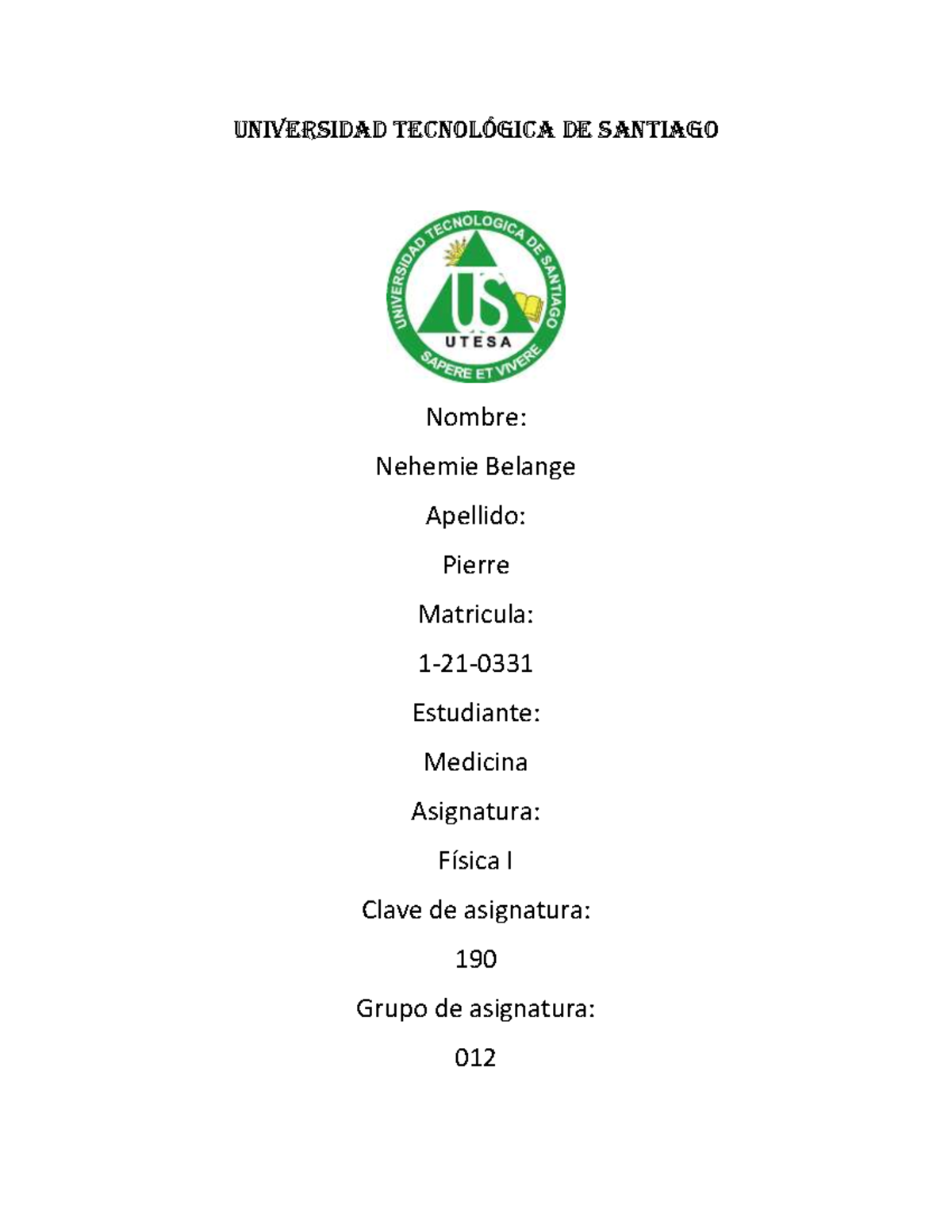 UNIVERSIDAD TECNOLÓGICA DE SANTIAGO

UNIVERSIDAD TECNOLOGICA DE SANTIAGO
US
UTESA
SAPERE ET VIVERE

Nombre:

Nehemie Belange

Apellido:

Pierre

Matricula:

1-21-0331

Estudiante:

Medicina

Asignatura:

Física I

Clave de asignatura:

190

Grupo de asignatura:

012